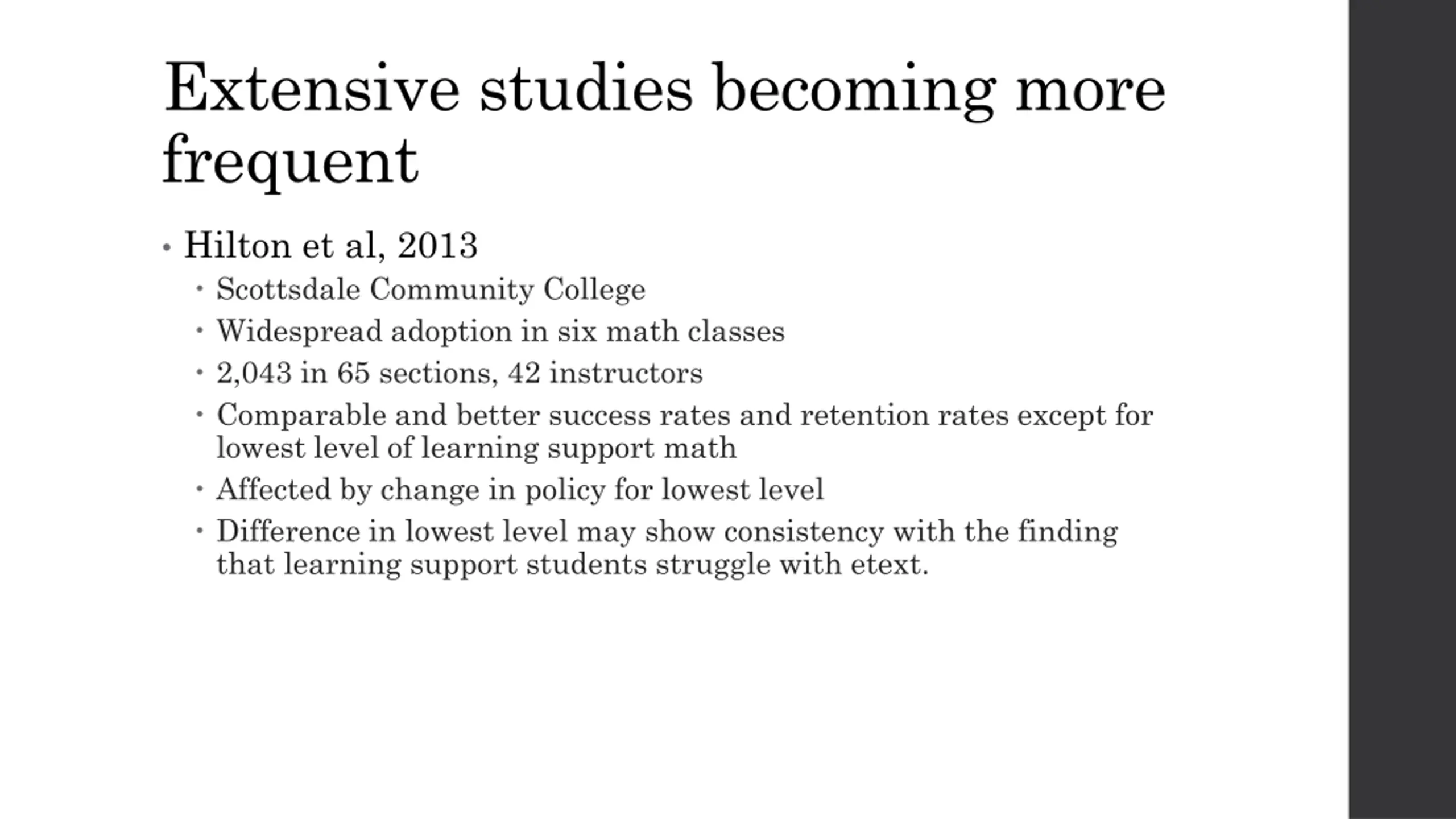 Extensive studies becoming more frequent

• Hilton et al, 2013
  • Scottsdale Community College
  • Widespread adoption in six math classes
  • 2,043 in 65 sections, 42 instructors
  • Comparable and better success rates and retention rates except for lowest level of learning support math
  • Affected by change in policy for lowest level
  • Difference in lowest level may show consistency with the finding that learning support students struggle with etext.